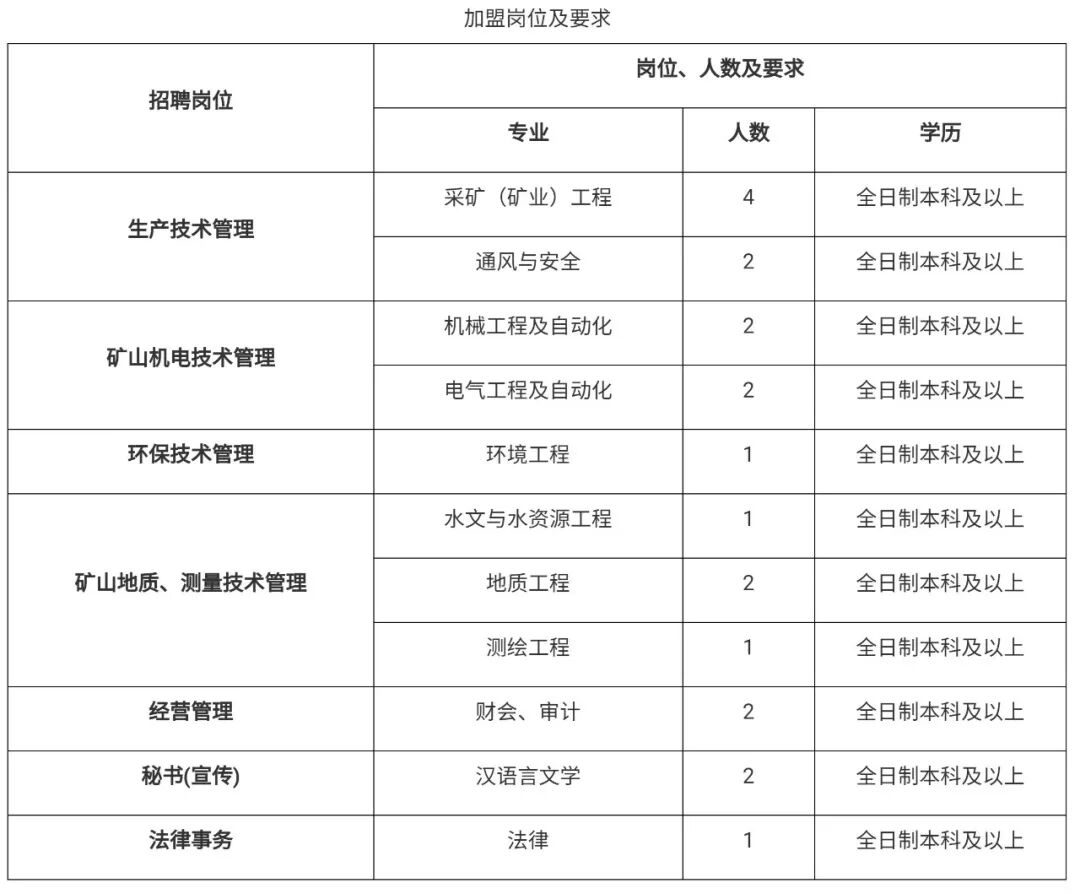 加盟岗位及要求

| 招聘岗位 | 岗位、人数及要求 | | |
|---|---|---|---|
| | 专业 | 人数 | 学历 |
| 生产技术管理 | 采矿（矿业）工程 | 4 | 全日制本科及以上 |
| | 通风与安全 | 2 | 全日制本科及以上 |
| 矿山机电技术管理 | 机械工程及自动化 | 2 | 全日制本科及以上 |
| | 电气工程及自动化 | 2 | 全日制本科及以上 |
| 环保技术管理 | 环境工程 | 1 | 全日制本科及以上 |
| 矿山地质、测量技术管理 | 水文与水资源工程 | 1 | 全日制本科及以上 |
| | 地质工程 | 2 | 全日制本科及以上 |
| | 测绘工程 | 1 | 全日制本科及以上 |
| 经营管理 | 财会、审计 | 2 | 全日制本科及以上 |
| 秘书(宣传) | 汉语言文学 | 2 | 全日制本科及以上 |
| 法律事务 | 法律 | 1 | 全日制本科及以上 |